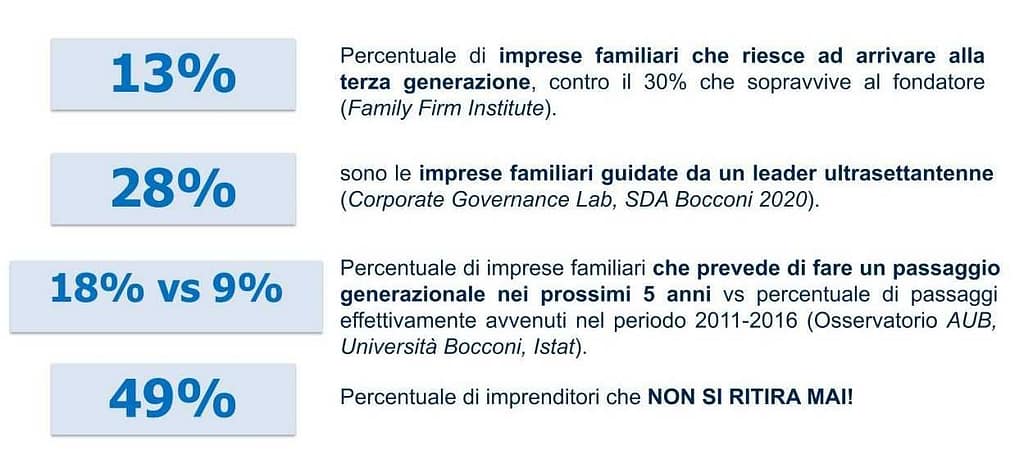 13%

Percentuale di imprese familiari che riesce ad arrivare alla terza generazione, contro il 30% che sopravvive al fondatore (Family Firm Institute).

28%

sono le imprese familiari guidate da un leader ultrasettantenne (Corporate Governance Lab, SDA Bocconi 2020).

18% vs 9%

Percentuale di imprese familiari che prevede di fare un passaggio generazionale nei prossimi 5 anni vs percentuale di passaggi effettivamente avvenuti nel periodo 2011-2016 (Osservatorio AUB, Università Bocconi, Istat).

49%

Percentuale di imprenditori che NON SI RITIRA MAI!